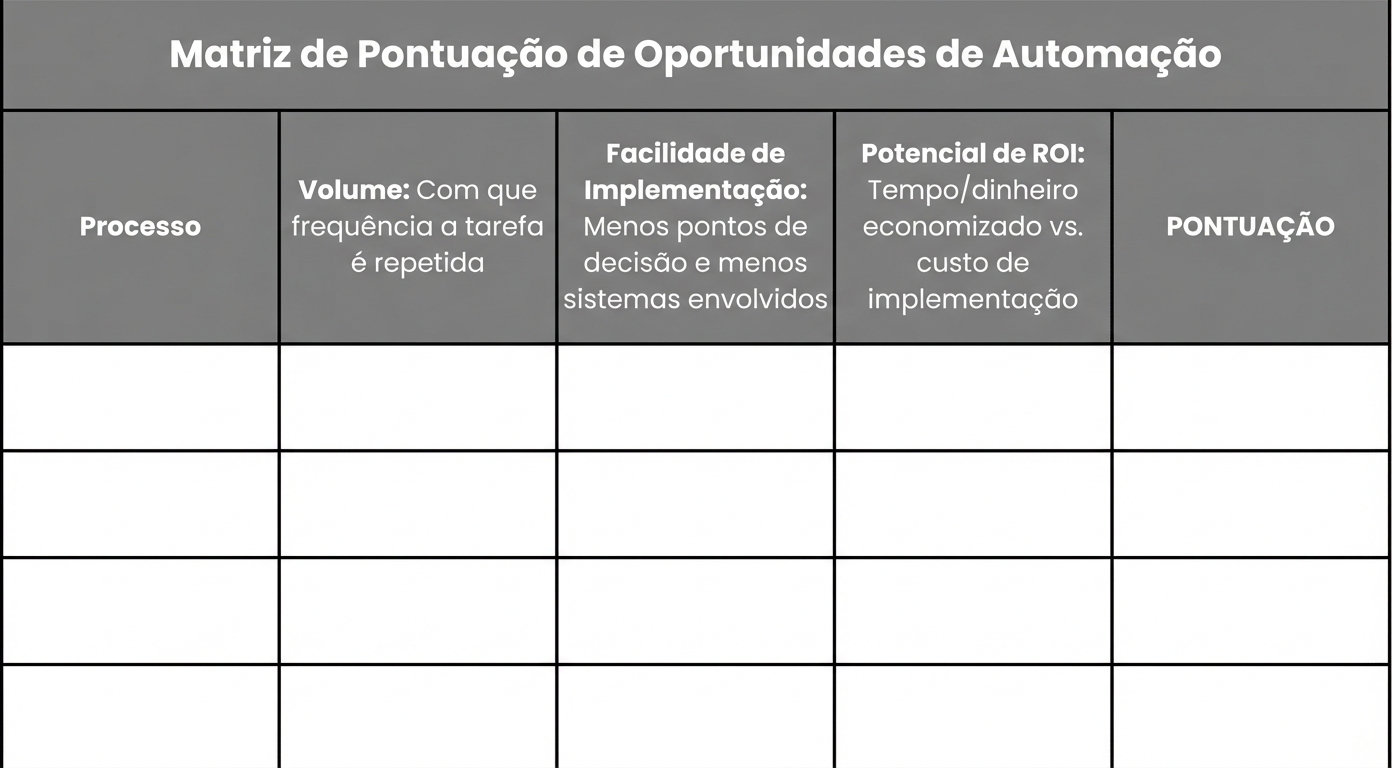 Matriz de Pontuação de Oportunidades de Automação

| Processo | Volume: Com que frequência a tarefa é repetida | Facilidade de Implementação: Menos pontos de decisão e menos sistemas envolvidos | Potencial de ROI: Tempo/dinheiro economizado vs. custo de implementação | PONTUAÇÃO |
|---|---|---|---|---|
| | | | | |
| | | | | |
| | | | | |
| | | | | |